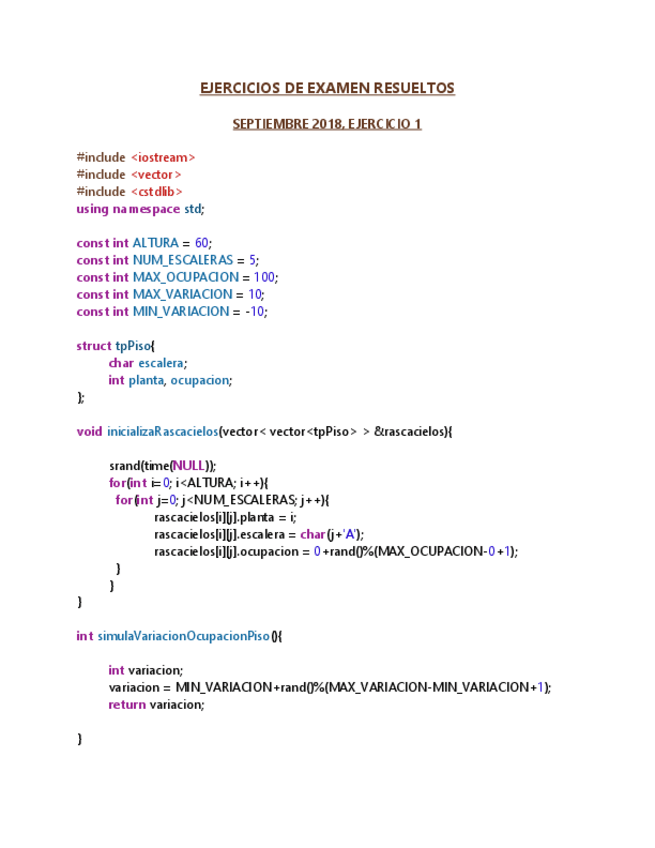 EJERCICIOS DE EXAMEN RESUELTOS

SEPTIEMBRE 2018, EJERCICIO 1

#include <iostream>
#include <vector>
#include <cstdlib>
using namespace std;

const int ALTURA = 60;
const int NUM_ESCALERAS = 5;
const int MAX_OCUPACION = 100;
const int MAX_VARIACION = 10;
const int MIN_VARIACION = -10;

struct tpPiso{
char escalera;
int planta, ocupacion;
};

void inicializaRascacielos(vector< vector<tpPiso> > &rascacielos){

srand(time(NULL));
for(int i=0; i<ALTURA; i++){
for(int j=0; j<NUM_ESCALERAS; j++){
rascacielos[i][j].planta = i;
rascacielos[i][j].escalera = char(j+'A');
rascacielos[i][j].ocupacion = 0+rand()%(MAX_OCUPACION-0+1);
}
}
}

int simulaVariacionOcupacionPiso(){

int variacion;
variacion = MIN_VARIACION+rand()%(MAX_VARIACION-MIN_VARIACION+1);
return variacion;

}